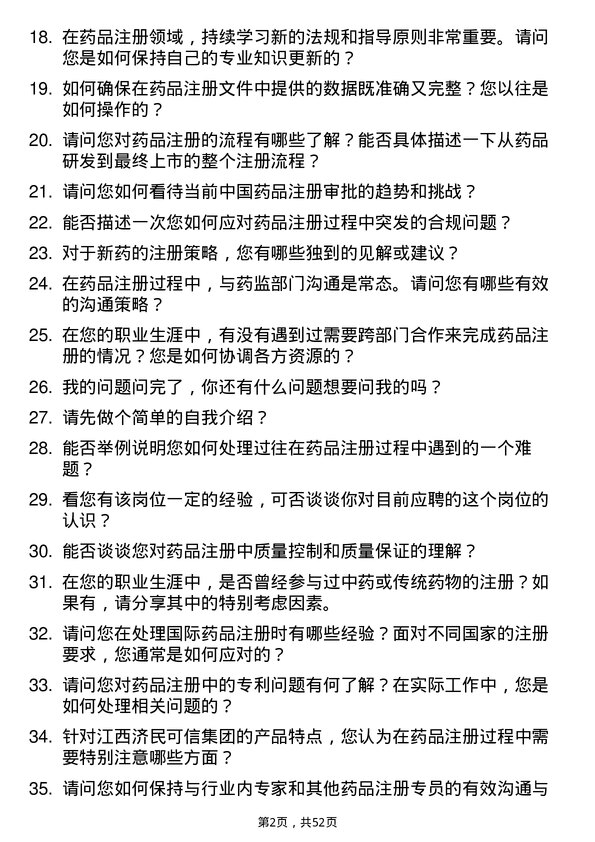 18. 在药品注册领域，持续学习新的法规和指导原则非常重要。请问您是如何保持自己的专业知识更新的？

19. 如何确保在药品注册文件中提供的数据既准确又完整？您以往是如何操作的？

20. 请问您对药品注册的流程有哪些了解？能否具体描述一下从药品研发到最终上市的整个注册流程？

21. 请问您如何看待当前中国药品注册审批的趋势和挑战？

22. 能否描述一次您如何应对药品注册过程中突发的合规问题？

23. 对于新药的注册策略，您有哪些独到的见解或建议？

24. 在药品注册过程中，与药监部门沟通是常态。请问您有哪些有效的沟通策略？

25. 在您的职业生涯中，有没有遇到过需要跨部门合作来完成药品注册的情况？您是如何协调各方资源的？

26. 我的问题问完了，你还有什么问题想要问我的吗？

27. 请先做个简单的自我介绍？

28. 能否举例说明您如何处理过往在药品注册过程中遇到的一个难题？

29. 看您有该岗位一定的经验，可否谈谈你对目前应聘的这个岗位的认识？

30. 能否谈谈您对药品注册中质量控制和质量保证的理解？

31. 在您的职业生涯中，是否曾经参与过中药或传统药物的注册？如果有，请分享其中的特别考虑因素。

32. 请问您在处理国际药品注册时有哪些经验？面对不同国家的注册要求，您通常是如何应对的？

33. 请问您对药品注册中的专利问题有何了解？在实际工作中，您是如何处理相关问题的？

34. 针对江西济民可信集团的产品特点，您认为在药品注册过程中需要特别注意哪些方面？

35. 请问您如何保持与行业内专家和其他药品注册专员的有效沟通与

第2页，共52页